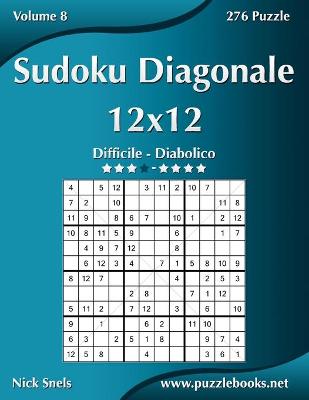 Volume 8

276 Puzzle

Sudoku Diagonale 12x12

Difficile - Diabolico

| 4 | | 5 | 12 | | 3 | 11 | 2 | 10 | 7 | | |
|---|---|---|---|---|---|---|---|---|---|---|---|
| 7 | 2 | | 10 | | | | | | | 11 | 8 |
| 11 | 9 | | 8 | 6 | 7 | | 10 | 1 | | 2 | 12 |
| 10 | 8 | 11 | 5 | 9 | | | 6 | | | 1 | 7 |
| | 4 | 9 | 7 | 12 | | | 8 | | | | |
| | 6 | 12 | 3 | 4 | | 7 | 1 | 5 | 8 | 10 | 9 |
| 8 | 12 | 7 | | | | | 4 | | 2 | 5 | 3 |
| | | | | 2 | 8 | | | 7 | 1 | 12 | |
| 5 | 11 | 2 | | 7 | 12 | | 3 | | 6 | | 10 |
| 9 | | 1 | | | 6 | 2 | | 11 | 10 | | |
| 6 | 3 | | 2 | 5 | 1 | 8 | | | 9 | 7 | 4 |
| 12 | 5 | 8 | | | 4 | | | | 3 | 6 | 1 |

Nick Snels

www.puzzlebooks.net